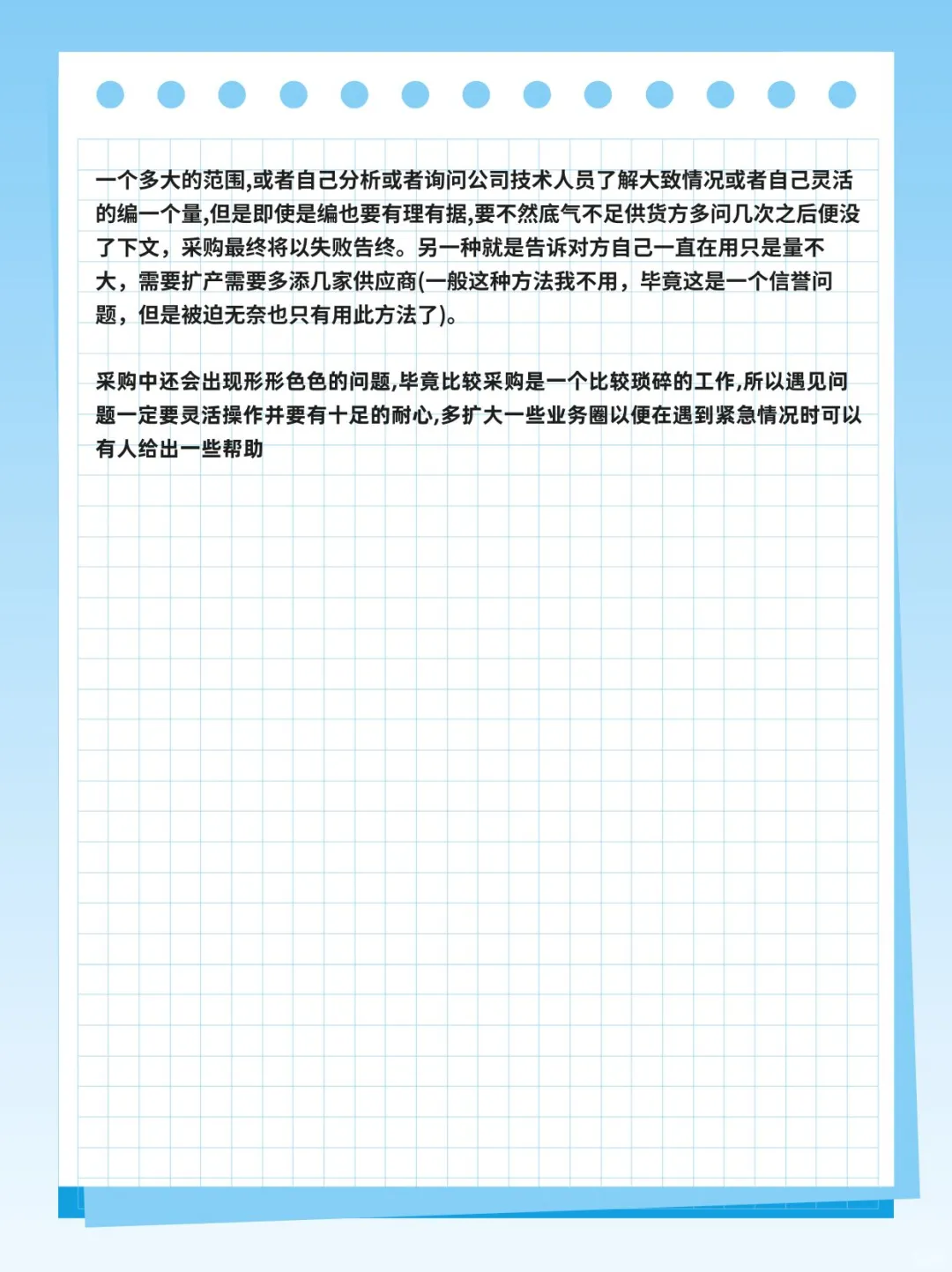 一个多大的范围,或者自己分析或者询问公司技术人员了解大致情况或者自己灵活的编一个量,但是即使是编也要有理有据,要不然底气不足供货方多问几次之后便没了下文，采购最终将以失败告终。另一种就是告诉对方自己一直在用只是量不大，需要扩产需要多添几家供应商(一般这种方法我不用，毕竟这是一个信誉问题，但是被迫无奈也只有用此方法了)。

采购中还会出现形形色色的问题,毕竟比较采购是一个比较琐碎的工作,所以遇见问题一定要灵活操作并要有十足的耐心,多扩大一些业务圈以便在遇到紧急情况时可以有人给出一些帮助